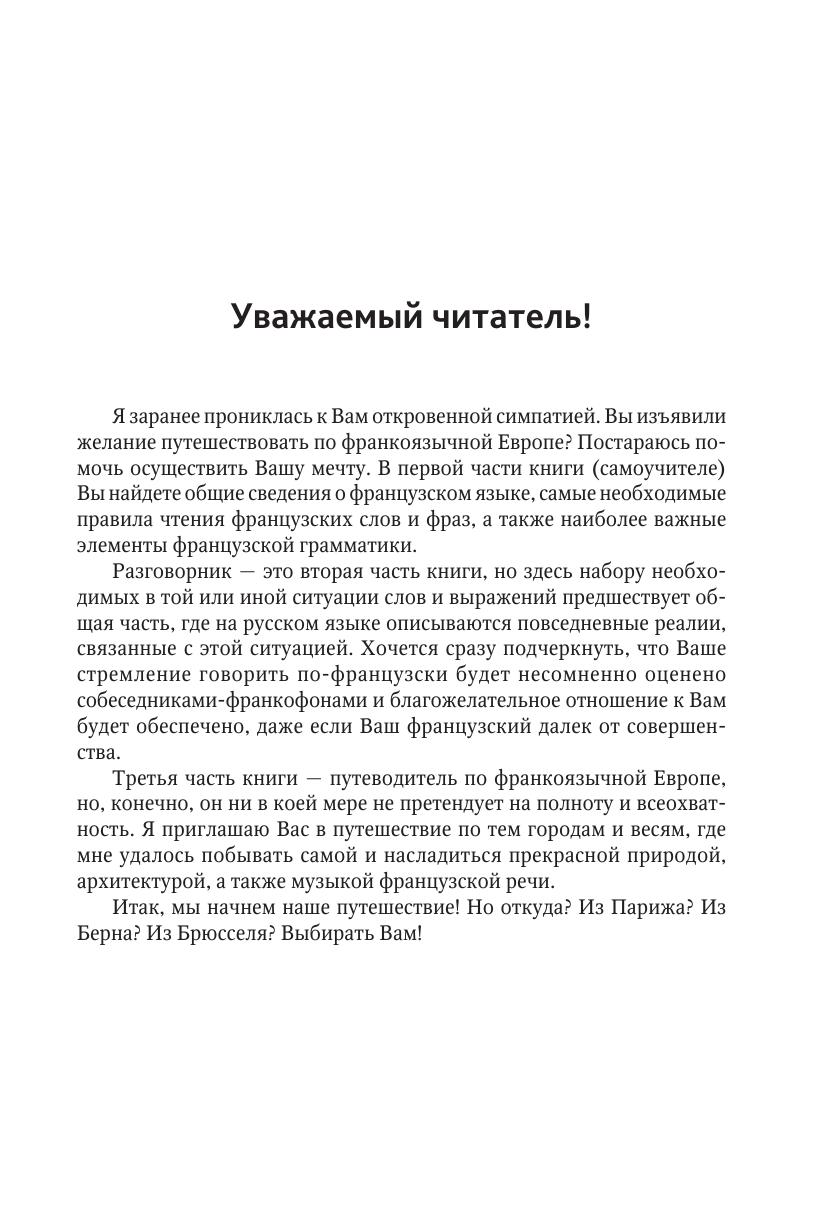 Уважаемый читатель!

Я заранее прониклась к Вам откровенной симпатией. Вы изъявили желание путешествовать по франкоязычной Европе? Постараюсь помочь осуществить Вашу мечту. В первой части книги (самоучителе) Вы найдете общие сведения о французском языке, самые необходимые правила чтения французских слов и фраз, а также наиболее важные элементы французской грамматики.

Разговорник — это вторая часть книги, но здесь набору необходимых в той или иной ситуации слов и выражений предшествует общая часть, где на русском языке описываются повседневные реалии, связанные с этой ситуацией. Хочется сразу подчеркнуть, что Ваше стремление говорить по-французски будет несомненно оценено собеседниками-франкофонами и благожелательное отношение к Вам будет обеспечено, даже если Ваш французский далек от совершенства.

Третья часть книги — путеводитель по франкоязычной Европе, но, конечно, он ни в коей мере не претендует на полноту и всеохватность. Я приглашаю Вас в путешествие по тем городам и весям, где мне удалось побывать самой и насладиться прекрасной природой, архитектурой, а также музыкой французской речи.

Итак, мы начнем наше путешествие! Но откуда? Из Парижа? Из Берна? Из Брюсселя? Выбирать Вам!